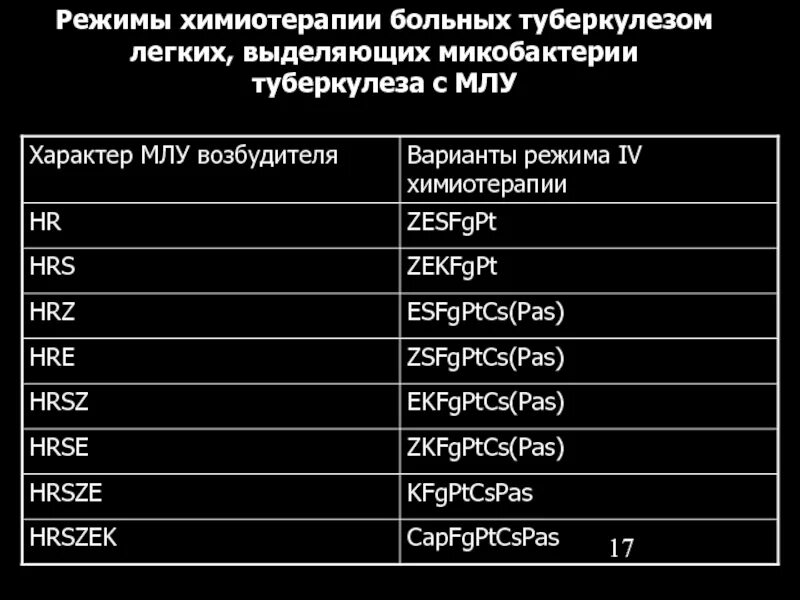 Режимы химиотерапии больных туберкулезом легких, выделяющих микобактерии туберкулеза с МЛУ

| Характер МЛУ возбудителя | Варианты режима IV химиотерапии |
|---|---|
| HR | ZESFgPt |
| HRS | ZEKFgPt |
| HRZ | ESFgPtCs(Pas) |
| HRE | ZSFgPtCs(Pas) |
| HRSZ | EKFgPtCs(Pas) |
| HRSE | ZKFgPtCs(Pas) |
| HRSZE | KFgPtCsPas |
| HRSZEK | CapFgPtCsPas |

17